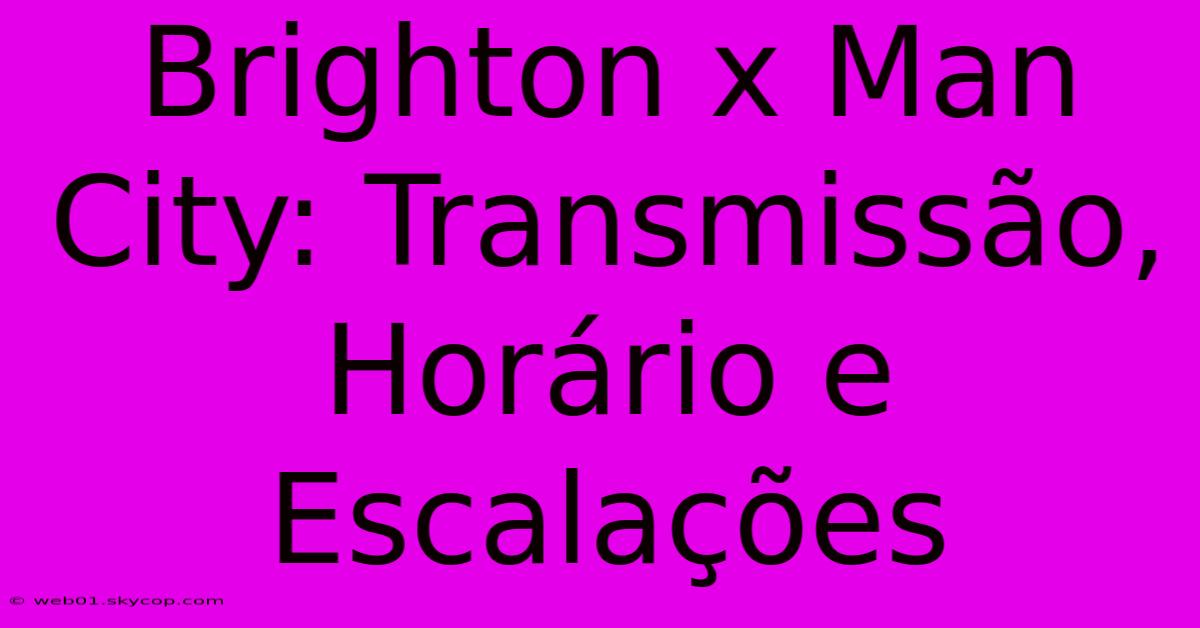 Brighton x Man City: Transmissão, Horário e Escalações

© web01.skycop.com